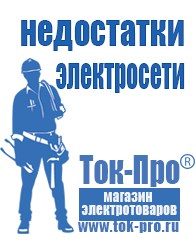 недостатки электросети

Ток-Про®

магазин электротоваров

www.tok-pro.ru